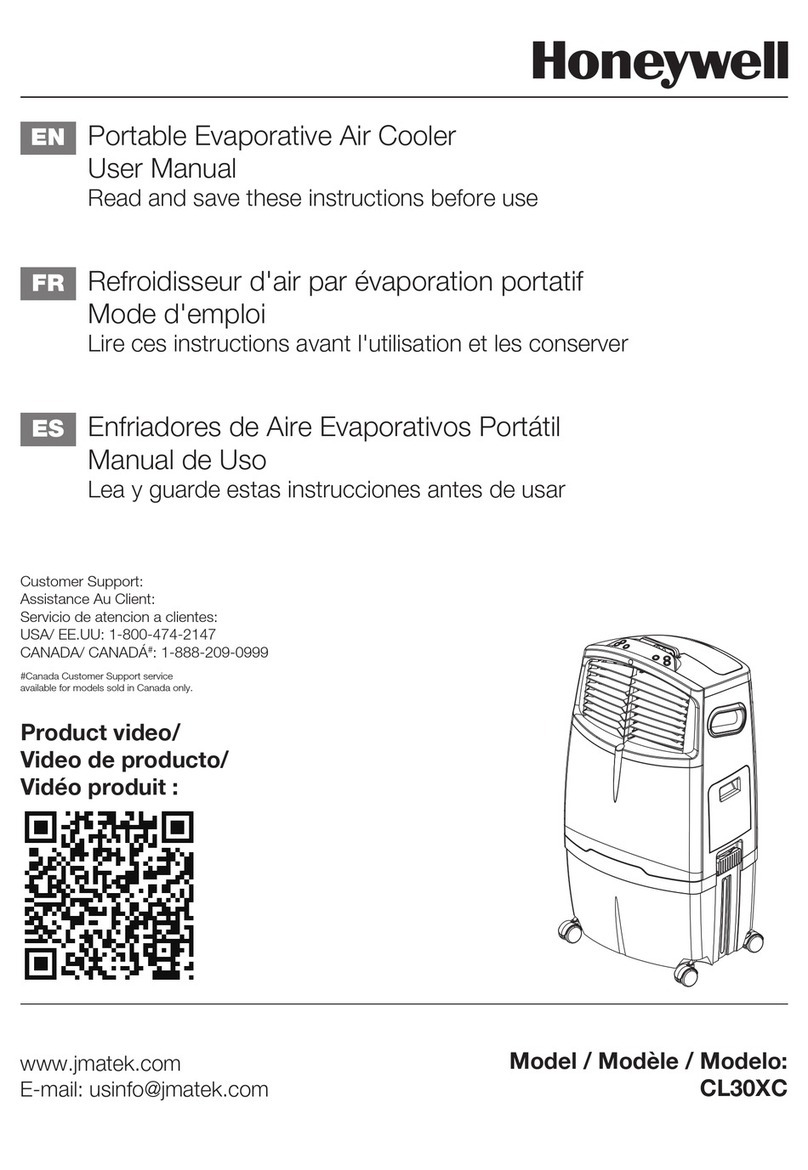 Honeywell

EN Portable Evaporative Air Cooler
User Manual
Read and save these instructions before use

FR Refroidisseur d'air par évaporation portatif
Mode d'emploi
Lire ces instructions avant l'utilisation et les conserver

ES Enfriadores de Aire Evaporativos Portátil
Manual de Uso
Lea y guarde estas instrucciones antes de usar

Customer Support:
Assistance Au Client:
Servicio de atencion a clientes:
USA/ EE.UU: 1-800-474-2147
CANADA/ CANADÁ#: 1-888-209-0999

#Canada Customer Support service available for models sold in Canada only.

Product video/
Video de producto/
Vidéo produit :

www.jmatek.com
E-mail: usinfo@jmatek.com

Model / Modèle / Modelo:
CL30XC